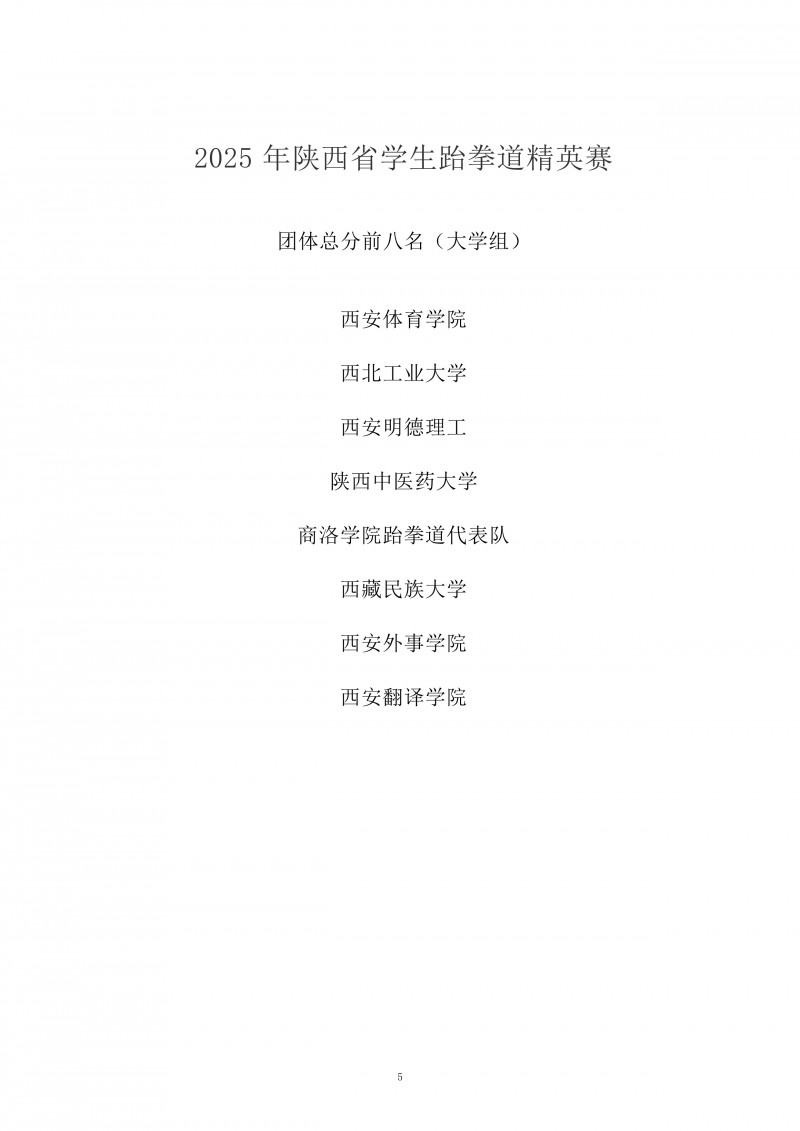 2025年陕西省学生跆拳道精英赛

团体总分前八名（大学组）

西安体育学院

西北工业大学

西安明德理工

陕西中医药大学

商洛学院跆拳道代表队

西藏民族大学

西安外事学院

西安翻译学院

5